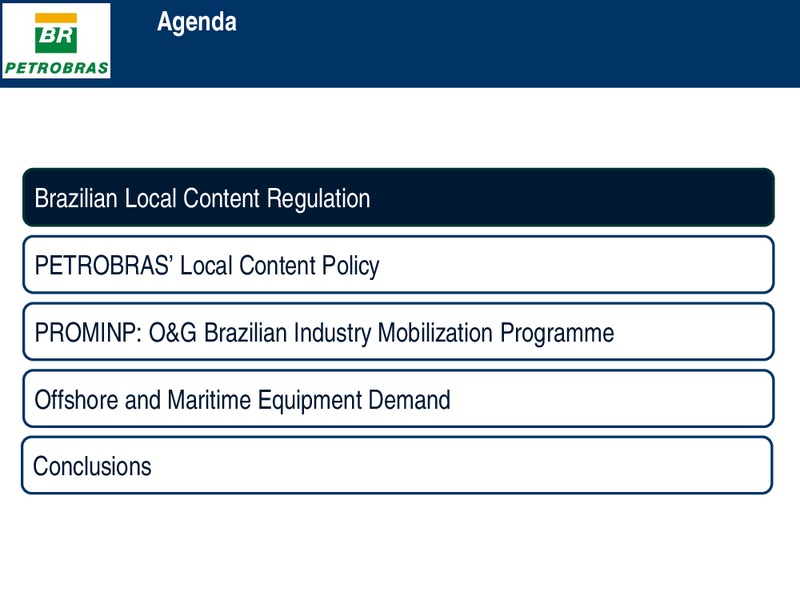 BR
PETROBRAS

Agenda

Brazilian Local Content Regulation

PETROBRAS' Local Content Policy

PROMINP: O&G Brazilian Industry Mobilization Programme

Offshore and Maritime Equipment Demand

Conclusions